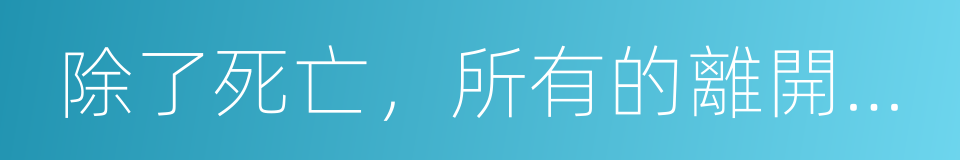 除了死亡，所有的離開...